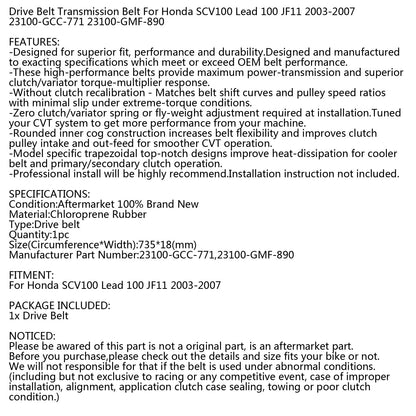 Drive Belt Transmission Belt For Honda SCV100 Lead 100 JF11 2003-2007 23100-GCC-771 23100-GMF-890

FEATURES:
-Designed for superior fit, performance and durability.Designed and manufactured to exacting specifications which meet or exceed OEM belt performance.
-These high-performance belts provide maximum power-transmission and superior clutch/variator torque-multiplier response.
-Without clutch recalibration - Matches belt shift curves and pulley speed ratios with minimal slip under extreme-torque conditions.
-Zero clutch/variator spring or fly-weight adjustment required at installation.Tuned your CVT system to get more performance from your machine.
-Rounded inner cog construction increases belt flexibility and improves clutch pulley intake and out-feed for smoother CVT operation.
-Model specific trapezoidal top-notch designs improve heat-dissipation for cooler belt and primary/secondary clutch operation.
-Professional install will be highly recommend.Installation instruction not included.

SPECIFICATIONS:
Condition:Aftermarket 100% Brand New
Material:Chloroprene Rubber
Type:Drive belt
Quantity:1pc
Size(Circumference*Width):735*18(mm)
Manufacturer Part Number:23100-GCC-771,23100-GMF-890

FITMENT:
For Honda SCV100 Lead 100 JF11 2003-2007

PACKAGE INCLUDED:
1x Drive Belt

NOTICED:
Please be awared of this part is not a original part, is an aftermarket part.
Before you purchase,please check out the details and size fits your bike or not.
We will not responsible for that if the belt is used under abnormal conditions.
(including but not exclusive to racing or any competitive event, case of improper installation, alignment, application clutch case sealing, towing or poor clutch condition.)